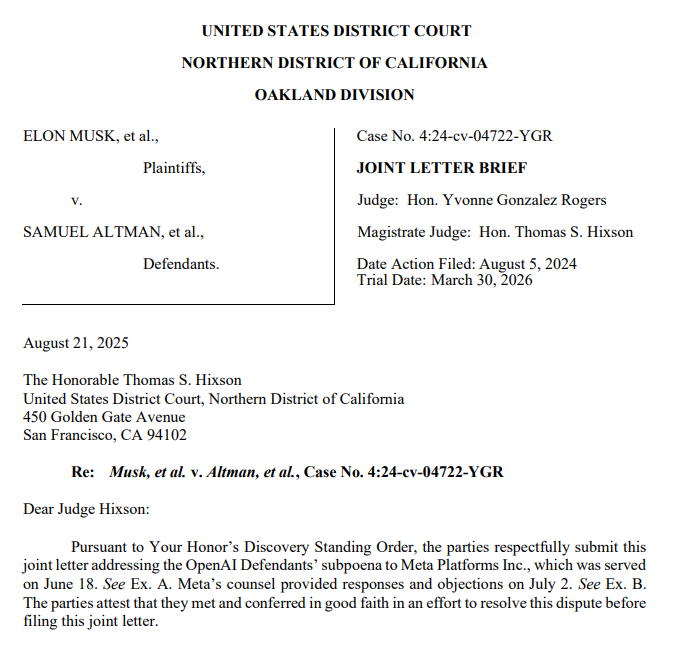 UNITED STATES DISTRICT COURT

NORTHERN DISTRICT OF CALIFORNIA

OAKLAND DIVISION

ELON MUSK, et al.,

Plaintiffs,

v.

SAMUEL ALTMAN, et al.,

Defendants.

Case No. 4:24-cv-04722-YGR

JOINT LETTER BRIEF

Judge: Hon. Yvonne Gonzalez Rogers

Magistrate Judge: Hon. Thomas S. Hixson

Date Action Filed: August 5, 2024
Trial Date: March 30, 2026

August 21, 2025

The Honorable Thomas S. Hixson
United States District Court, Northern District of California
450 Golden Gate Avenue
San Francisco, CA 94102

Re: Musk, et al. v. Altman, et al., Case No. 4:24-cv-04722-YGR

Dear Judge Hixson:

Pursuant to Your Honor's Discovery Standing Order, the parties respectfully submit this joint letter addressing the OpenAI Defendants' subpoena to Meta Platforms Inc., which was served on June 18. See Ex. A. Meta's counsel provided responses and objections on July 2. See Ex. B. The parties attest that they met and conferred in good faith in an effort to resolve this dispute before filing this joint letter.